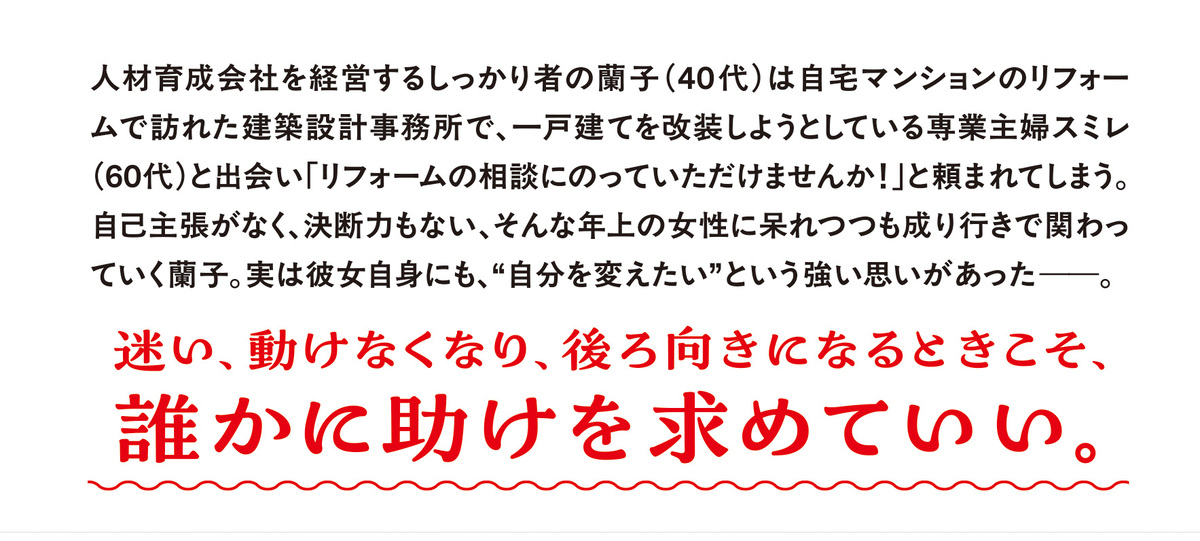 人材育成会社を経営するしっかり者の蘭子（40代）は自宅マンションのリフォームで訪れた建築設計事務所で、一戸建てを改装しようとしている専業主婦スミレ（60代）と出会い「リフォームの相談にのっていただけませんか！」と頼まれてしまう。自己主張がなく、決断力もない、そんな年上の女性に呆れつつも成り行きで関わっていく蘭子。実は彼女自身にも、“自分を変えたい”という強い思いがあった――。

迷い、動けなくなり、後ろ向きになるときこそ、
誰かに助けを求めていい。